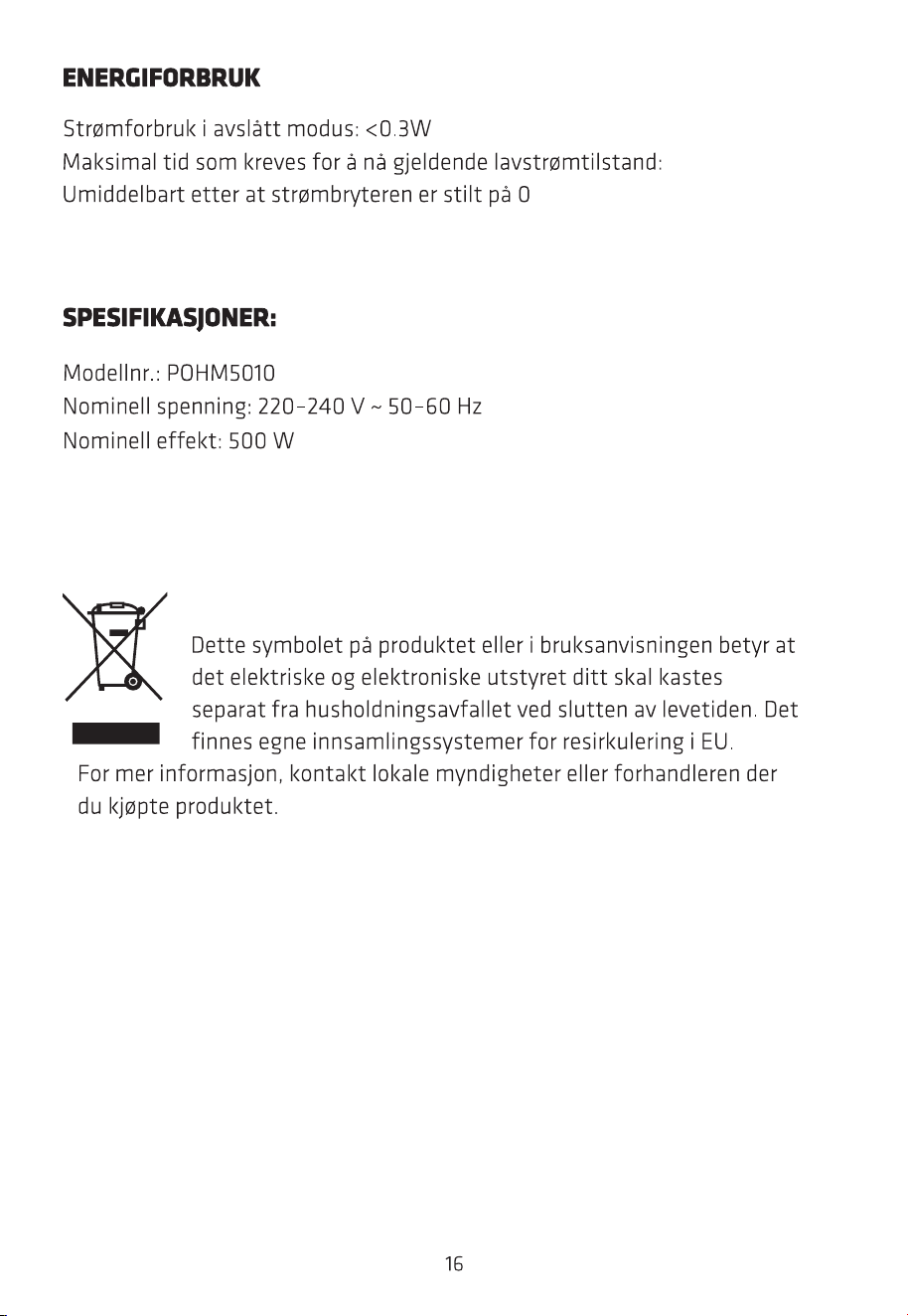 ENERGIFORBRUK

Strømforbruk i avslått modus: <0.3W
Maksimal tid som kreves for å nå gjeldende lavstrømtilstand:
Umiddelbart etter at strømbryteren er stilt på 0

SPESIFIKASJONER:

Modellnr.: POHM5010
Nominell spenning: 220-240 V ~ 50-60 Hz
Nominell effekt: 500 W

Dette symbolet på produktet eller i bruksanvisningen betyr at det elektriske og elektroniske utstyret ditt skal kastes separat fra husholdningsavfallet ved slutten av levetiden. Det finnes egne innsamlingssystemer for resirkulering i EU. For mer informasjon, kontakt lokale myndigheter eller forhandleren der du kjøpte produktet.

16